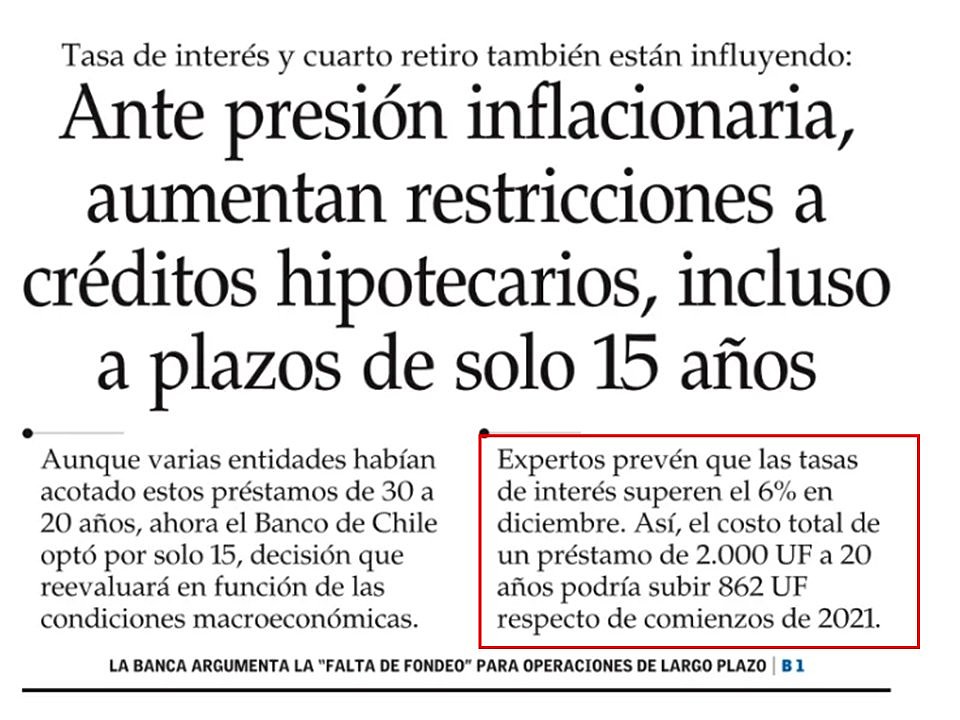 Tasa de interés y cuarto retiro también están influyendo:

Ante presión inflacionaria, aumentan restricciones a créditos hipotecarios, incluso a plazos de solo 15 años

Aunque varias entidades habían acotado estos préstamos de 30 a 20 años, ahora el Banco de Chile optó por solo 15, decisión que reevaluará en función de las condiciones macroeconómicas.

Expertos prevén que las tasas de interés superen el 6% en diciembre. Así, el costo total de un préstamo de 2.000 UF a 20 años podría subir 862 UF respecto de comienzos de 2021.

LA BANCA ARGUMENTA LA "FALTA DE FONDEO" PARA OPERACIONES DE LARGO PLAZO | B 1